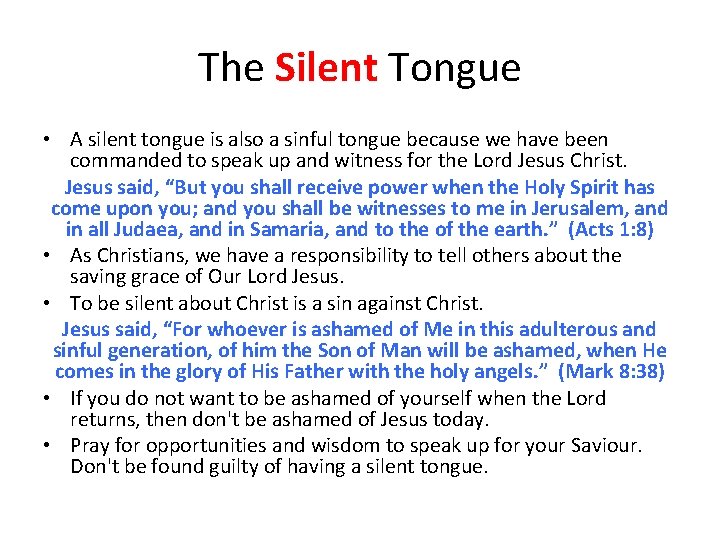 The Silent Tongue

• A silent tongue is also a sinful tongue because we have been commanded to speak up and witness for the Lord Jesus Christ.

Jesus said, "But you shall receive power when the Holy Spirit has come upon you; and you shall be witnesses to me in Jerusalem, and in all Judaea, and in Samaria, and to the of the earth." (Acts 1:8)

• As Christians, we have a responsibility to tell others about the saving grace of Our Lord Jesus.
• To be silent about Christ is a sin against Christ.

Jesus said, "For whoever is ashamed of Me in this adulterous and sinful generation, of him the Son of Man will be ashamed, when He comes in the glory of His Father with the holy angels." (Mark 8:38)

• If you do not want to be ashamed of yourself when the Lord returns, then don't be ashamed of Jesus today.
• Pray for opportunities and wisdom to speak up for your Saviour. Don't be found guilty of having a silent tongue.